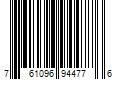 7 61096 94477 6